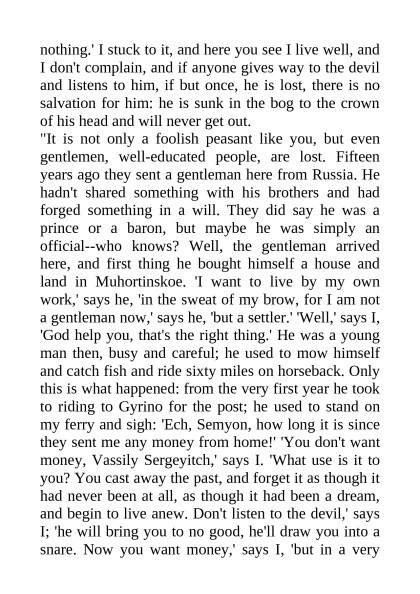 nothing.' I stuck to it, and here you see I live well, and I don't complain, and if anyone gives way to the devil and listens to him, if but once, he is lost, there is no salvation for him: he is sunk in the bog to the crown of his head and will never get out.

"It is not only a foolish peasant like you, but even gentlemen, well-educated people, are lost. Fifteen years ago they sent a gentleman here from Russia. He hadn't shared something with his brothers and had forged something in a will. They did say he was a prince or a baron, but maybe he was simply an official--who knows? Well, the gentleman arrived here, and first thing he bought himself a house and land in Muhortinskoe. 'I want to live by my own work,' says he, 'in the sweat of my brow, for I am not a gentleman now,' says he, 'but a settler.' 'Well,' says I, 'God help you, that's the right thing.' He was a young man then, busy and careful; he used to mow himself and catch fish and ride sixty miles on horseback. Only this is what happened: from the very first year he took to riding to Gyrino for the post; he used to stand on my ferry and sigh: 'Ech, Semyon, how long it is since they sent me any money from home!' 'You don't want money, Vassily Sergeyitch,' says I. 'What use is it to you? You cast away the past, and forget it as though it had never been at all, as though it had been a dream, and begin to live anew. Don't listen to the devil,' says I; 'he will bring you to no good, he'll draw you into a snare. Now you want money,' says I, 'but in a very